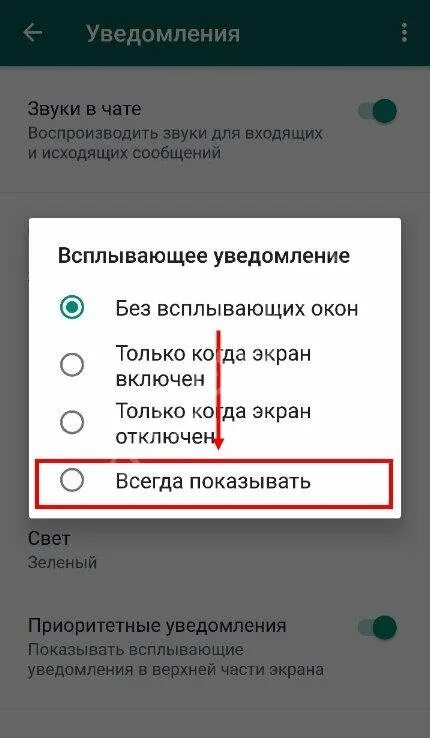 Уведомления

Звуки в чате
Воспроизводить звуки для входящих и исходящих сообщений

Всплывающее уведомление

Без всплывающих окон

Только когда экран включен

Только когда экран отключен

Всегда показывать

Свет
Зеленый

Приоритетные уведомления
Показывать всплывающие уведомления в верхней части экрана